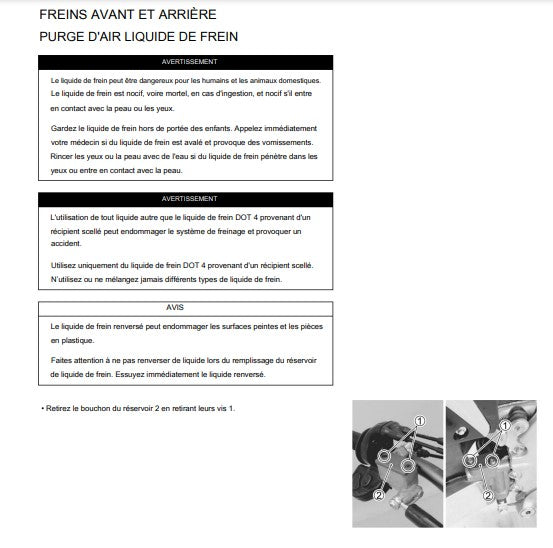 FREINS AVANT ET ARRIÈRE

PURGE D'AIR LIQUIDE DE FREIN

AVERTISSEMENT

Le liquide de frein peut être dangereux pour les humains et les animaux domestiques. Le liquide de frein est nocif, voire mortel, en cas d'ingestion, et nocif s'il entre en contact avec la peau ou les yeux.

Gardez le liquide de frein hors de portée des enfants. Appelez immédiatement votre médecin si du liquide de frein est avalé et provoque des vomissements. Rincer les yeux ou la peau avec de l'eau si du liquide de frein pénètre dans les yeux ou entre en contact avec la peau.

AVERTISSEMENT

L'utilisation de tout liquide autre que le liquide de frein DOT 4 provenant d'un récipient scellé peut endommager le système de freinage et provoquer un accident.

Utilisez uniquement du liquide de frein DOT 4 provenant d'un récipient scellé. N'utilisez ou ne mélangez jamais différents types de liquide de frein.

AVIS

Le liquide de frein renversé peut endommager les surfaces peintes et les pièces en plastique.

Faites attention à ne pas renverser de liquide lors du remplissage du réservoir de liquide de frein. Essuyez immédiatement le liquide renversé.

• Retirez le bouchon du réservoir 2 en retirant leurs vis 1.

1
2
1
2